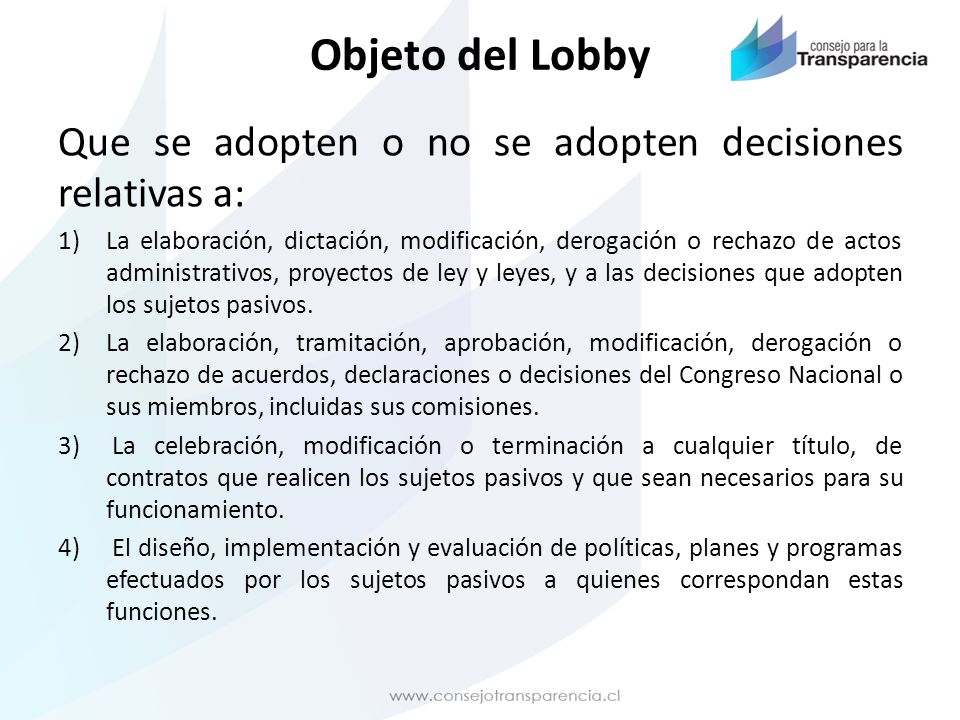 Objeto del Lobby

consejo para la
Transparencia

Que se adopten o no se adopten decisiones relativas a:

1) La elaboración, dictación, modificación, derogación o rechazo de actos administrativos, proyectos de ley y leyes, y a las decisiones que adopten los sujetos pasivos.

2) La elaboración, tramitación, aprobación, modificación, derogación o rechazo de acuerdos, declaraciones o decisiones del Congreso Nacional o sus miembros, incluidas sus comisiones.

3) La celebración, modificación o terminación a cualquier título, de contratos que realicen los sujetos pasivos y que sean necesarios para su funcionamiento.

4) El diseño, implementación y evaluación de políticas, planes y programas efectuados por los sujetos pasivos a quienes correspondan estas funciones.

www.consejotransparencia.cl